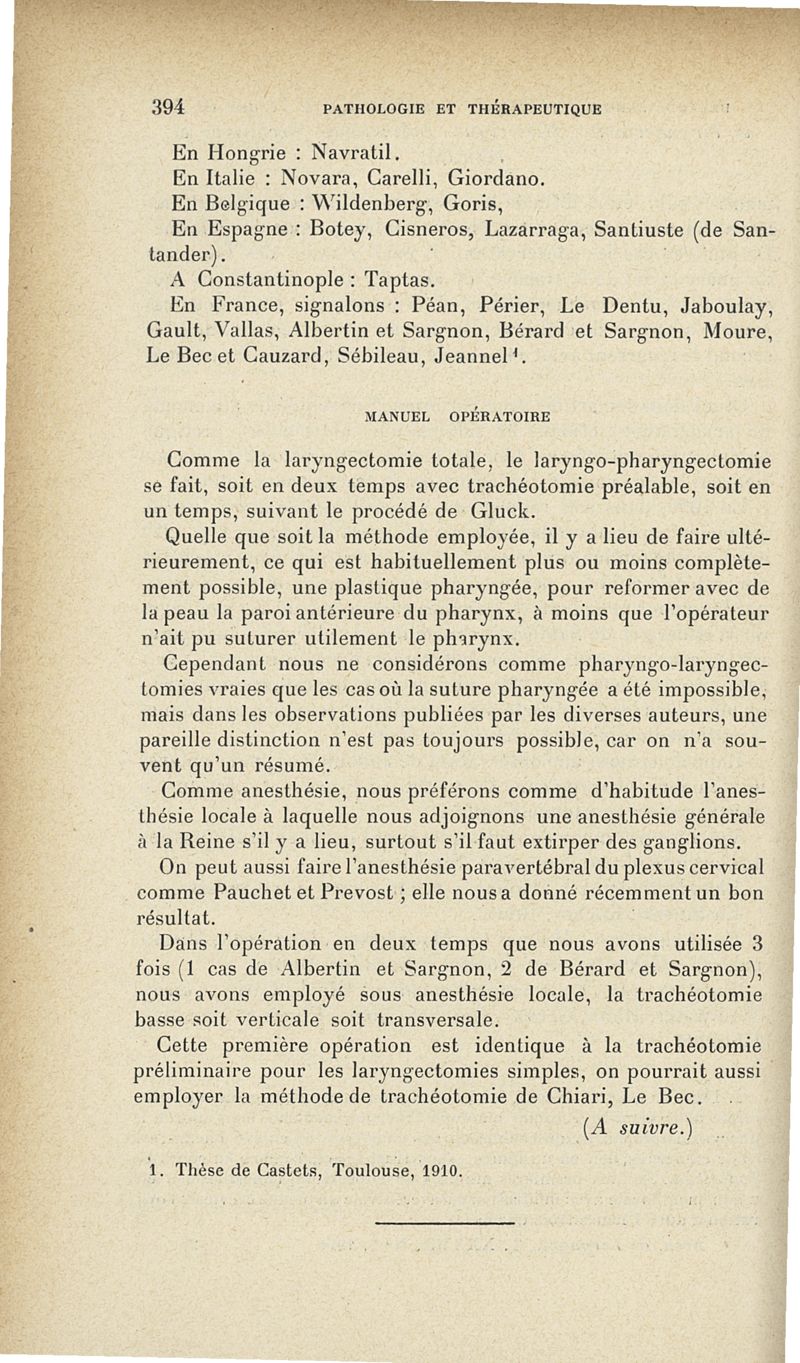 394 PATHOLOGIE ET THÉRAPEUTIQUE

En Hongrie : Navratil.
En Italie : Novara, Carelli, Giordano.
En Belgique : Wildenberg, Goris,
En Espagne : Botey, Cisneros, Lazarraga, Santiuste (de Santander).
A Constantinople : Taptas.
En France, signalons : Péan, Périer, Le Dentu, Jaboulay, Gault, Vallas, Albertin et Sargnon, Bérard et Sargnon, Moure, Le Bec et Cauzard, Sébileau, Jeannel$^1$.

MANUEL OPÉRATOIRE

Comme la laryngectomie totale, le laryngo-pharyngectomie se fait, soit en deux temps avec trachéotomie préalable, soit en un temps, suivant le procédé de Gluck.

Quelle que soit la méthode employée, il y a lieu de faire ultérieurement, ce qui est habituellement plus ou moins complètement possible, une plastique pharyngée, pour reformer avec de la peau la paroi antérieure du pharynx, à moins que l'opérateur n'ait pu suturer utilement le pharynx.

Cependant nous ne considérons comme pharyngo-laryngectomies vraies que les cas où la suture pharyngée a été impossible, mais dans les observations publiées par les diverses auteurs, une pareille distinction n'est pas toujours possible, car on n'a souvent qu'un résumé.

Comme anesthésie, nous préférons comme d'habitude l'anesthésie locale à laquelle nous adjoignons une anesthésie générale à la Reine s'il y a lieu, surtout s'il faut extirper des ganglions.

On peut aussi faire l'anesthésie paravertébral du plexus cervical comme Pauchet et Prevost ; elle nous a donné récemment un bon résultat.

Dans l'opération en deux temps que nous avons utilisée 3 fois (1 cas de Albertin et Sargnon, 2 de Bérard et Sargnon), nous avons employé sous anesthésie locale, la trachéotomie basse soit verticale soit transversale.

Cette première opération est identique à la trachéotomie préliminaire pour les laryngectomies simples, on pourrait aussi employer la méthode de trachéotomie de Chiari, Le Bec.

(A suivre.)

1. Thèse de Castets, Toulouse, 1910.